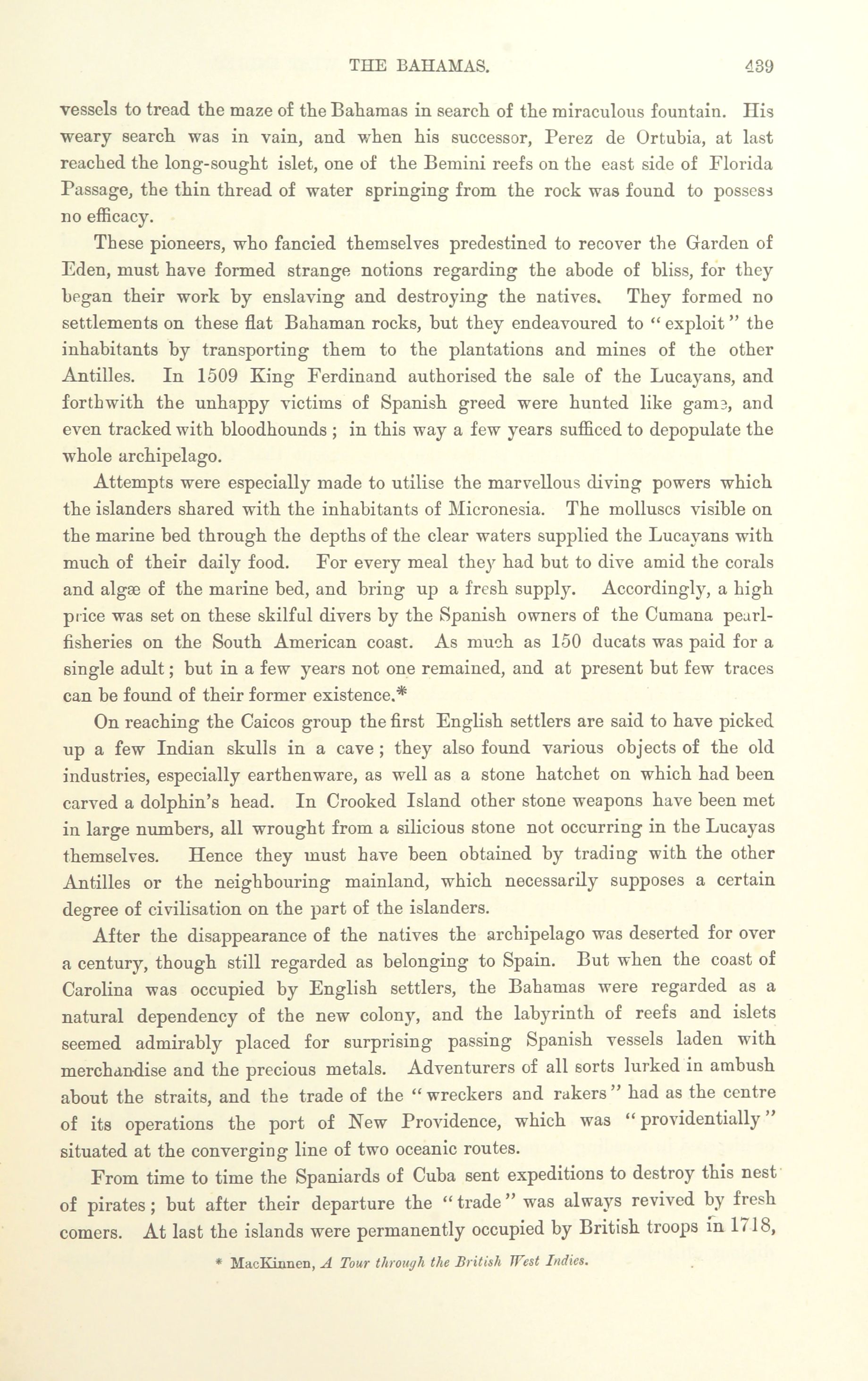 THE BAHAMAS. 439

vessels to tread the maze of the Bahamas in search of the miraculous fountain. His weary search was in vain, and when his successor, Perez de Ortubia, at last reached the long-sought islet, one of the Bemini reefs on the east side of Florida Passage, the thin thread of water springing from the rock was found to possess no efficacy.

These pioneers, who fancied themselves predestined to recover the Garden of Eden, must have formed strange notions regarding the abode of bliss, for they began their work by enslaving and destroying the natives. They formed no settlements on these flat Bahaman rocks, but they endeavoured to "exploit" the inhabitants by transporting them to the plantations and mines of the other Antilles. In 1509 King Ferdinand authorised the sale of the Lucayans, and forthwith the unhappy victims of Spanish greed were hunted like game, and even tracked with bloodhounds; in this way a few years sufficed to depopulate the whole archipelago.

Attempts were especially made to utilise the marvellous diving powers which the islanders shared with the inhabitants of Micronesia. The molluscs visible on the marine bed through the depths of the clear waters supplied the Lucayans with much of their daily food. For every meal they had but to dive amid the corals and algæ of the marine bed, and bring up a fresh supply. Accordingly, a high price was set on these skilful divers by the Spanish owners of the Cumana pearl-fisheries on the South American coast. As much as 150 ducats was paid for a single adult; but in a few years not one remained, and at present but few traces can be found of their former existence.*

On reaching the Caicos group the first English settlers are said to have picked up a few Indian skulls in a cave; they also found various objects of the old industries, especially earthenware, as well as a stone hatchet on which had been carved a dolphin's head. In Crooked Island other stone weapons have been met in large numbers, all wrought from a silicious stone not occurring in the Lucayas themselves. Hence they must have been obtained by trading with the other Antilles or the neighbouring mainland, which necessarily supposes a certain degree of civilisation on the part of the islanders.

After the disappearance of the natives the archipelago was deserted for over a century, though still regarded as belonging to Spain. But when the coast of Carolina was occupied by English settlers, the Bahamas were regarded as a natural dependency of the new colony, and the labyrinth of reefs and islets seemed admirably placed for surprising passing Spanish vessels laden with merchandise and the precious metals. Adventurers of all sorts lurked in ambush about the straits, and the trade of the "wreckers and rakers" had as the centre of its operations the port of New Providence, which was "providentially" situated at the converging line of two oceanic routes.

From time to time the Spaniards of Cuba sent expeditions to destroy this nest of pirates; but after their departure the "trade" was always revived by fresh comers. At last the islands were permanently occupied by British troops in 1718,

* MacKinnen, A Tour through the British West Indies.